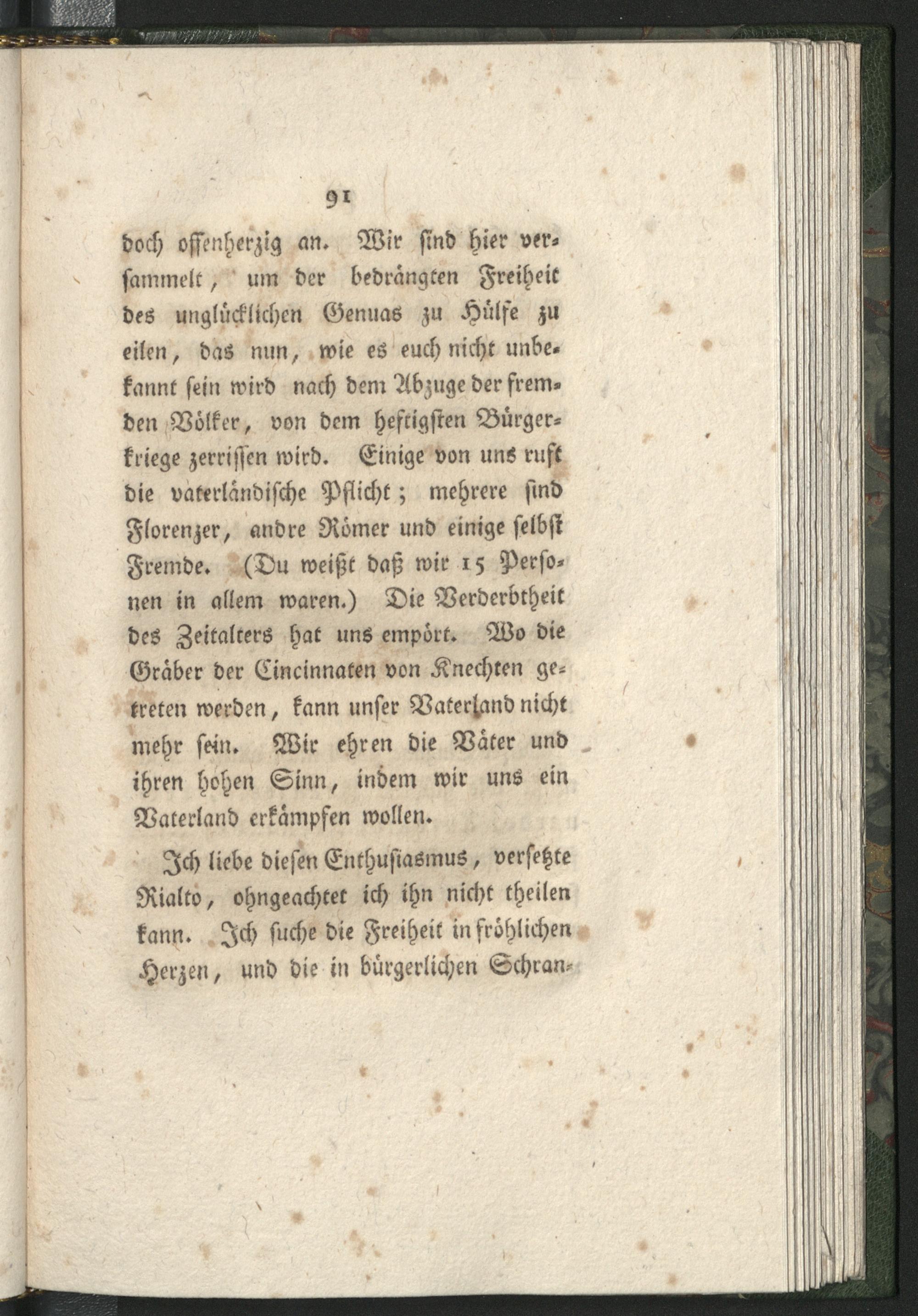 91

doch offenherzig an. Wir sind hier versammelt, um der bedrängten Freiheit des unglücklichen Genuas zu Hülfe zu eilen, das nun, wie es euch nicht unbekannt sein wird nach dem Abzuge der fremden Völker, von dem heftigsten Bürgerkriege zerrissen wird. Einige von uns ruft die vaterländische Pflicht; mehrere sind Florenzer, andre Römer und einige selbst Fremde. (Du weißt daß wir 15 Personen in allem waren.) Die Verderbtheit des Zeitalters hat uns empört. Wo die Gräber der Cincinnaten von Knechten getreten werden, kann unser Vaterland nicht mehr sein. Wir ehren die Väter und ihren hohen Sinn, indem wir uns ein Vaterland erkämpfen wollen.

Ich liebe diesen Enthusiasmus, versetzte Rialto, ohngeachtet ich ihn nicht theilen kann. Ich suche die Freiheit in fröhlichen Herzen, und die in bürgerlichen Schran-